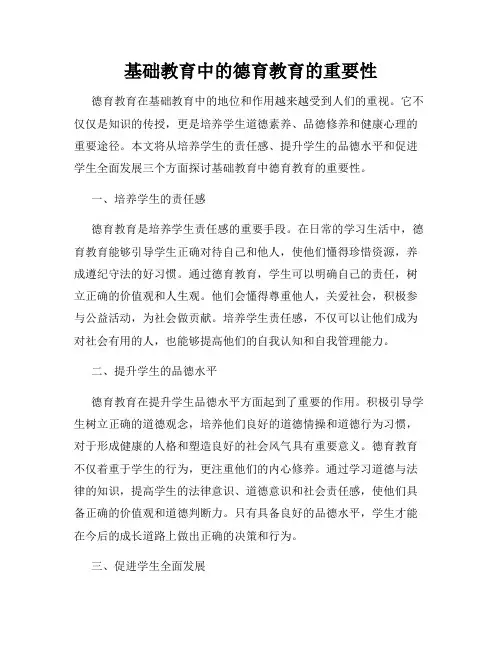 基础教育中的德育教育的重要性

德育教育在基础教育中的地位和作用越来越受到人们的重视。它不仅仅是知识的传授，更是培养学生道德素养、品德修养和健康心理的重要途径。本文将从培养学生的责任感、提升学生的品德水平和促进学生全面发展三个方面探讨基础教育中德育教育的重要性。

一、培养学生的责任感

德育教育是培养学生责任感的重要手段。在日常的学习生活中，德育教育能够引导学生正确对待自己和他人，使他们懂得珍惜资源，养成遵纪守法的好习惯。通过德育教育，学生可以明确自己的责任，树立正确的价值观和人生观。他们会懂得尊重他人，关爱社会，积极参与公益活动，为社会做贡献。培养学生责任感，不仅可以让他们成为对社会有用的人，也能够提高他们的自我认知和自我管理能力。

二、提升学生的品德水平

德育教育在提升学生品德水平方面起到了重要的作用。积极引导学生树立正确的道德观念，培养他们良好的道德情操和道德行为习惯，对于形成健康的人格和塑造良好的社会风气具有重要意义。德育教育不仅着重于学生的行为，更注重他们的内心修养。通过学习道德与法律的知识，提高学生的法律意识、道德意识和社会责任感，使他们具备正确的价值观和道德判断力。只有具备良好的品德水平，学生才能在今后的成长道路上做出正确的决策和行为。

三、促进学生全面发展